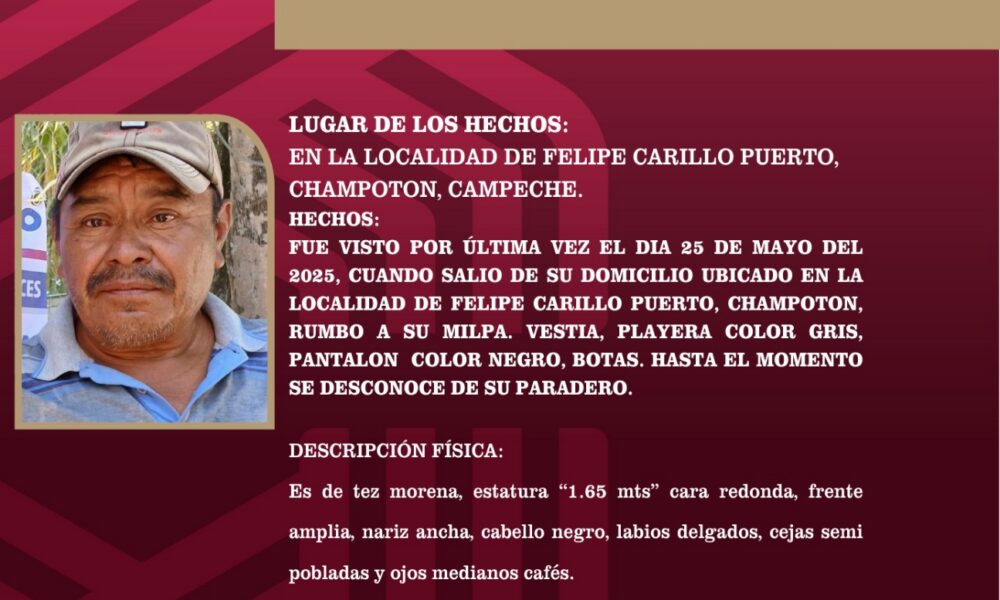 LUGAR DE LOS HECHOS:
EN LA LOCALIDAD DE FELIPE CARILLO PUERTO, CHAMPOTON, CAMPECHE.
HECHOS:

FUE VISTO POR ÚLTIMA VEZ EL DIA 25 DE MAYO DEL 2025, CUANDO SALIO DE SU DOMICILIO UBICADO EN LA LOCALIDAD DE FELIPE CARILLO PUERTO, CHAMPOTON, RUMBO A SU MILPA. VESTIA, PLAYERA COLOR GRIS, PANTALON COLOR NEGRO, BOTAS. HASTA EL MOMENTO SE DESCONOCE DE SU PARADERO.

DESCRIPCIÓN FÍSICA:

Es de tez morena, estatura "1.65 mts" cara redonda, frente amplia, nariz ancha, cabello negro, labios delgados, cejas semi pobladas y ojos medianos cafés.